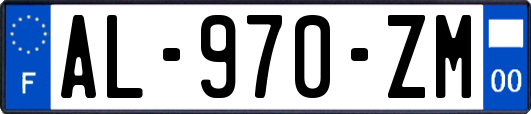 F
AL-970-ZM
00